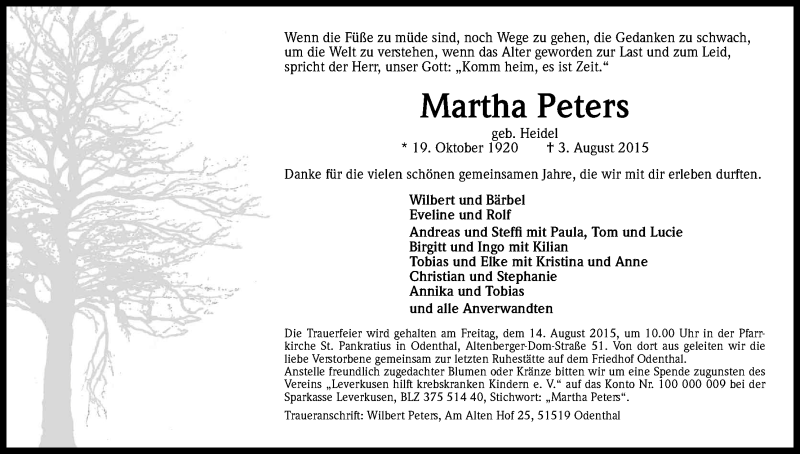 Wenn die Füße zu müde sind, noch Wege zu gehen, die Gedanken zu schwach, um die Welt zu verstehen, wenn das Alter geworden zur Last und zum Leid, spricht der Herr, unser Gott: „Komm heim, es ist Zeit."

Martha Peters

geb. Heidel
* 19. Oktober 1920 † 3. August 2015

Danke für die vielen schönen gemeinsamen Jahre, die wir mit dir erleben durften.

Wilbert und Bärbel
Eveline und Rolf
Andreas und Steffi mit Paula, Tom und Lucie
Birgitt und Ingo mit Kilian
Tobias und Elke mit Kristina und Anne
Christian und Stephanie
Annika und Tobias
und alle Anverwandten

Die Trauerfeier wird gehalten am Freitag, dem 14. August 2015, um 10.00 Uhr in der Pfarrkirche St. Pankratius in Odenthal, Altenberger-Dom-Straße 51. Von dort aus geleiten wir die liebe Verstorbene gemeinsam zur letzten Ruhestätte auf dem Friedhof Odenthal.
Anstelle freundlich zugedachter Blumen oder Kränze bitten wir um eine Spende zugunsten des Vereins „Leverkusen hilft krebskranken Kindern e. V." auf das Konto Nr. 100 000 009 bei der Sparkasse Leverkusen, BLZ 375 514 40, Stichwort: „Martha Peters".

Traueranschrift: Wilbert Peters, Am Alten Hof 25, 51519 Odenthal